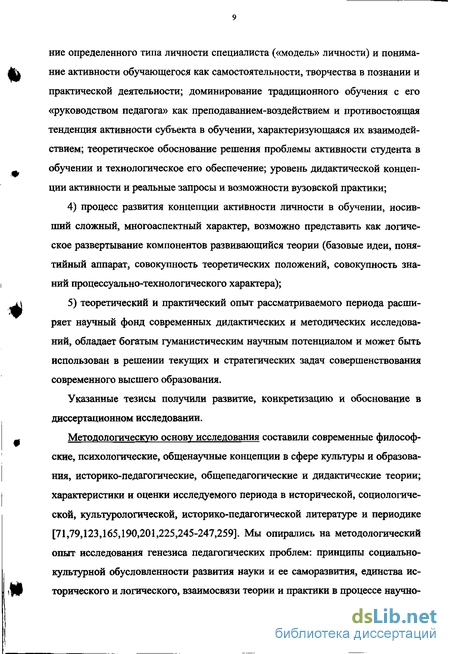 9

ние определенного типа личности специалиста («модель» личности) и понимание активности обучающегося как самостоятельности, творчества в познании и практической деятельности; доминирование традиционного обучения с его «руководством педагога» как преподаванием-воздействием и противостоящая тенденция активности субъекта в обучении, характеризующаяся их взаимодействием; теоретическое обоснование решения проблемы активности студента в обучении и технологическое его обеспечение; уровень дидактической концепции активности и реальные запросы и возможности вузовской практики;

4) процесс развития концепции активности личности в обучении, носивший сложный, многоаспектный характер, возможно представить как логическое развертывание компонентов развивающийся теории (базовые идеи, понятийный аппарат, совокупность теоретических положений, совокупность знаний процессуально-технологического характера);

5) теоретический и практический опыт рассматриваемого периода расширяет научный фонд современных дидактических и методических исследований, обладает богатым гуманистическим научным потенциалом и может быть использован в решении текущих и стратегических задач совершенствования современного высшего образования.

Указанные тезисы получили развитие, конкретизацию и обоснование в диссертационном исследовании.

Методологическую основу исследования составили современные философские, психологические, общенаучные концепции в сфере культуры и образования, историко-педагогические, общепедагогические и дидактические теории; характеристики и оценки исследуемого периода в исторической, социологической, культурологической, историко-педагогической литературе и периодике [71,79,123,165,190,201,225,245-247,259]. Мы опирались на методологический опыт исследования генезиса педагогических проблем: принципы социально-культурной обусловленности развития науки и ее саморазвития, единства исторического и логического, взаимосвязи теории и практики в процессе научно-

dsLib.net
библиотека диссертаций